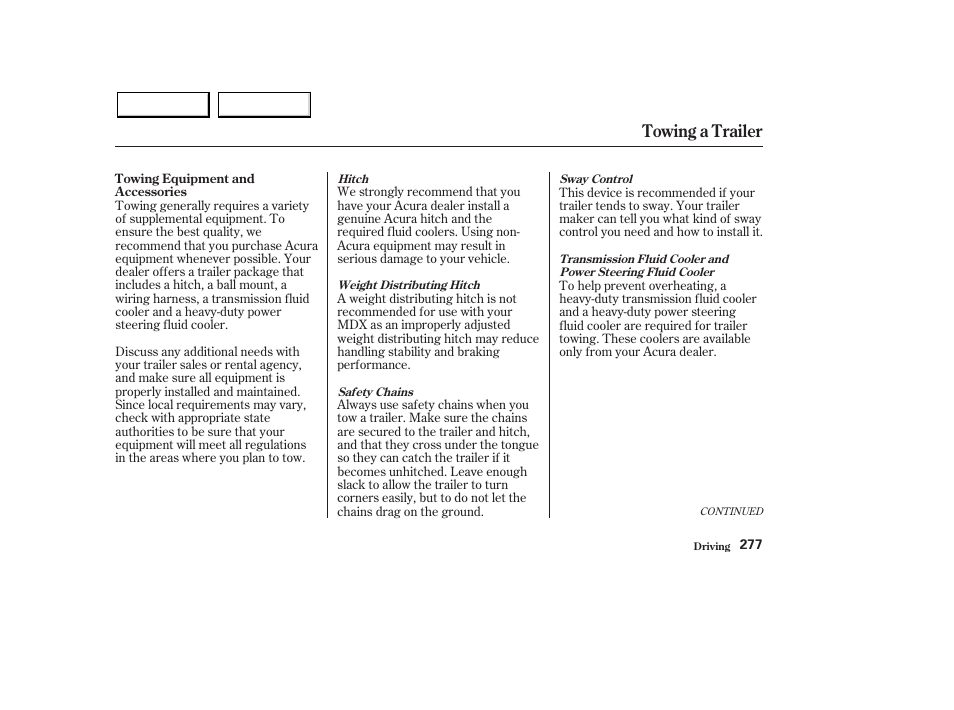 Towing a Trailer

Towing Equipment and Accessories
Towing generally requires a variety of supplemental equipment. To ensure the best quality, we recommend that you purchase Acura equipment whenever possible. Your dealer offers a trailer package that includes a hitch, a ball mount, a wiring harness, a transmission fluid cooler and a heavy-duty power steering fluid cooler.

Discuss any additional needs with your trailer sales or rental agency, and make sure all equipment is properly installed and maintained. Since local requirements may vary, check with appropriate state authorities to be sure that your equipment will meet all regulations in the areas where you plan to tow.

Hitch
We strongly recommend that you have your Acura dealer install a genuine Acura hitch and the required fluid coolers. Using non-Acura equipment may result in serious damage to your vehicle.

Weight Distributing Hitch
A weight distributing hitch is not recommended for use with your MDX as an improperly adjusted weight distributing hitch may reduce handling stability and braking performance.

Safety Chains
Always use safety chains when you tow a trailer. Make sure the chains are secured to the trailer and hitch, and that they cross under the tongue so they can catch the trailer if it becomes unhitched. Leave enough slack to allow the trailer to turn corners easily, but to do not let the chains drag on the ground.

Sway Control
This device is recommended if your trailer tends to sway. Your trailer maker can tell you what kind of sway control you need and how to install it.

Transmission Fluid Cooler and Power Steering Fluid Cooler
To help prevent overheating, a heavy-duty transmission fluid cooler and a heavy-duty power steering fluid cooler are required for trailer towing. These coolers are available only from your Acura dealer.

CONTINUED

Driving 277